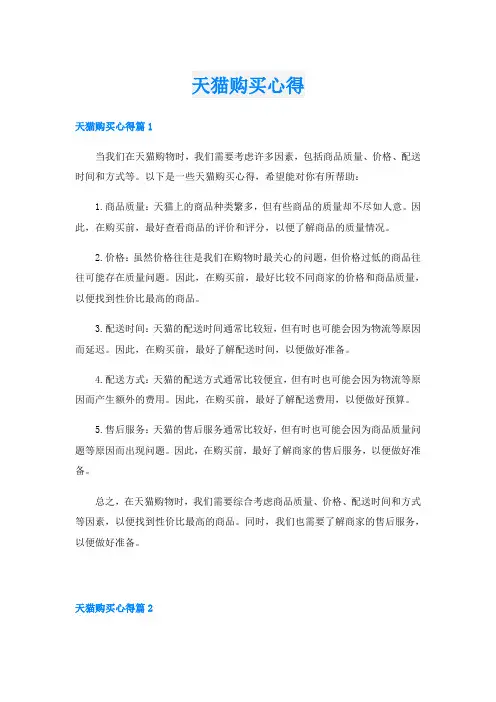 天猫购买心得

天猫购买心得篇 1

当我们在天猫购物时，我们需要考虑许多因素，包括商品质量、价格、配送时间和方式等。以下是一些天猫购买心得，希望能对你有所帮助：

1. 商品质量：天猫上的商品种类繁多，但有些商品的质量却不尽如人意。因此，在购买前，最好查看商品的评价和评分，以便了解商品的质量情况。

2. 价格：虽然价格往往是我们在购物时最关心的问题，但价格过低的商品往往可能存在质量问题。因此，在购买前，最好比较不同商家的价格和商品质量，以便找到性价比最高的商品。

3. 配送时间：天猫的配送时间通常比较短，但有时也可能会因为物流等原因而延迟。因此，在购买前，最好了解配送时间，以便做好准备。

4. 配送方式：天猫的配送方式通常比较便宜，但有时也可能会因为物流等原因而产生额外的费用。因此，在购买前，最好了解配送费用，以便做好预算。

5. 售后服务：天猫的售后服务通常比较好，但有时也可能会因为商品质量问题等原因而出现问题。因此，在购买前，最好了解商家的售后服务，以便做好准备。

总之，在天猫购物时，我们需要综合考虑商品质量、价格、配送时间和方式等因素，以便找到性价比最高的商品。同时，我们也需要了解商家的售后服务，以便做好准备。

天猫购买心得篇 2